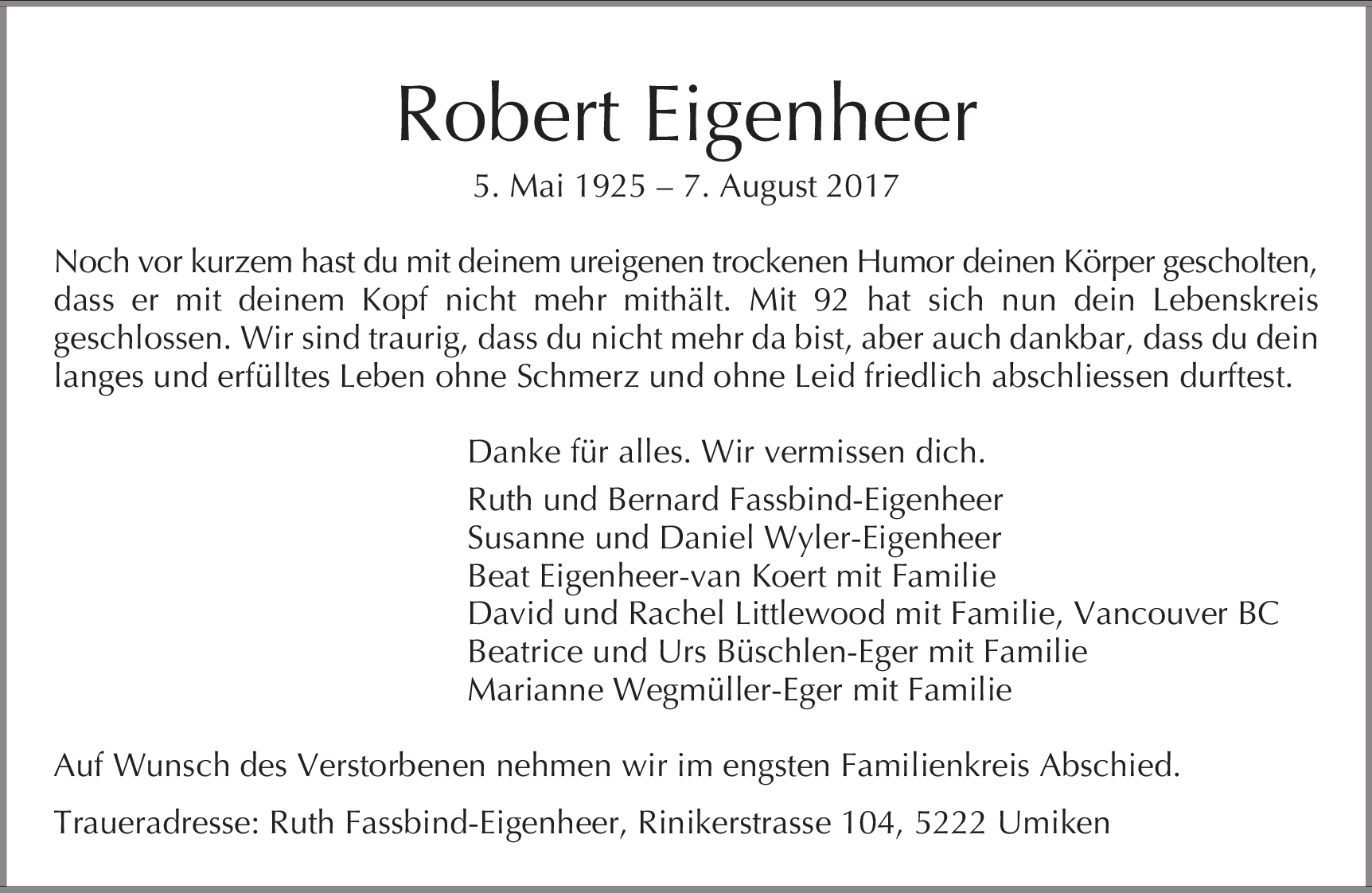 Robert Eigenheer

5. Mai 1925 – 7. August 2017

Noch vor kurzem hast du mit deinem ureigenen trockenen Humor deinen Körper gescholten, dass er mit deinem Kopf nicht mehr mithält. Mit 92 hat sich nun dein Lebenskreis geschlossen. Wir sind traurig, dass du nicht mehr da bist, aber auch dankbar, dass du dein langes und erfülltes Leben ohne Schmerz und ohne Leid friedlich abschliessen durftest.

Danke für alles. Wir vermissen dich.

Ruth und Bernard Fassbind-Eigenheer
Susanne und Daniel Wyler-Eigenheer
Beat Eigenheer-van Koert mit Familie
David und Rachel Littlewood mit Familie, Vancouver BC
Beatrice und Urs Büschlen-Eger mit Familie
Marianne Wegmüller-Eger mit Familie

Auf Wunsch des Verstorbenen nehmen wir im engsten Familienkreis Abschied.

Traueradresse: Ruth Fassbind-Eigenheer, Rinikerstrasse 104, 5222 Umiken